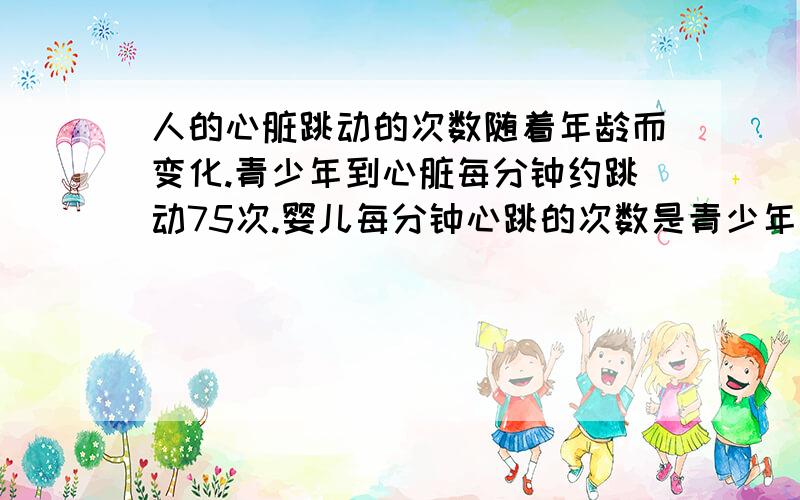 人的心脏跳动的次数随着年龄而变化.青少年到心脏每分钟约跳动75次.婴儿每分钟心跳的次数是青少年